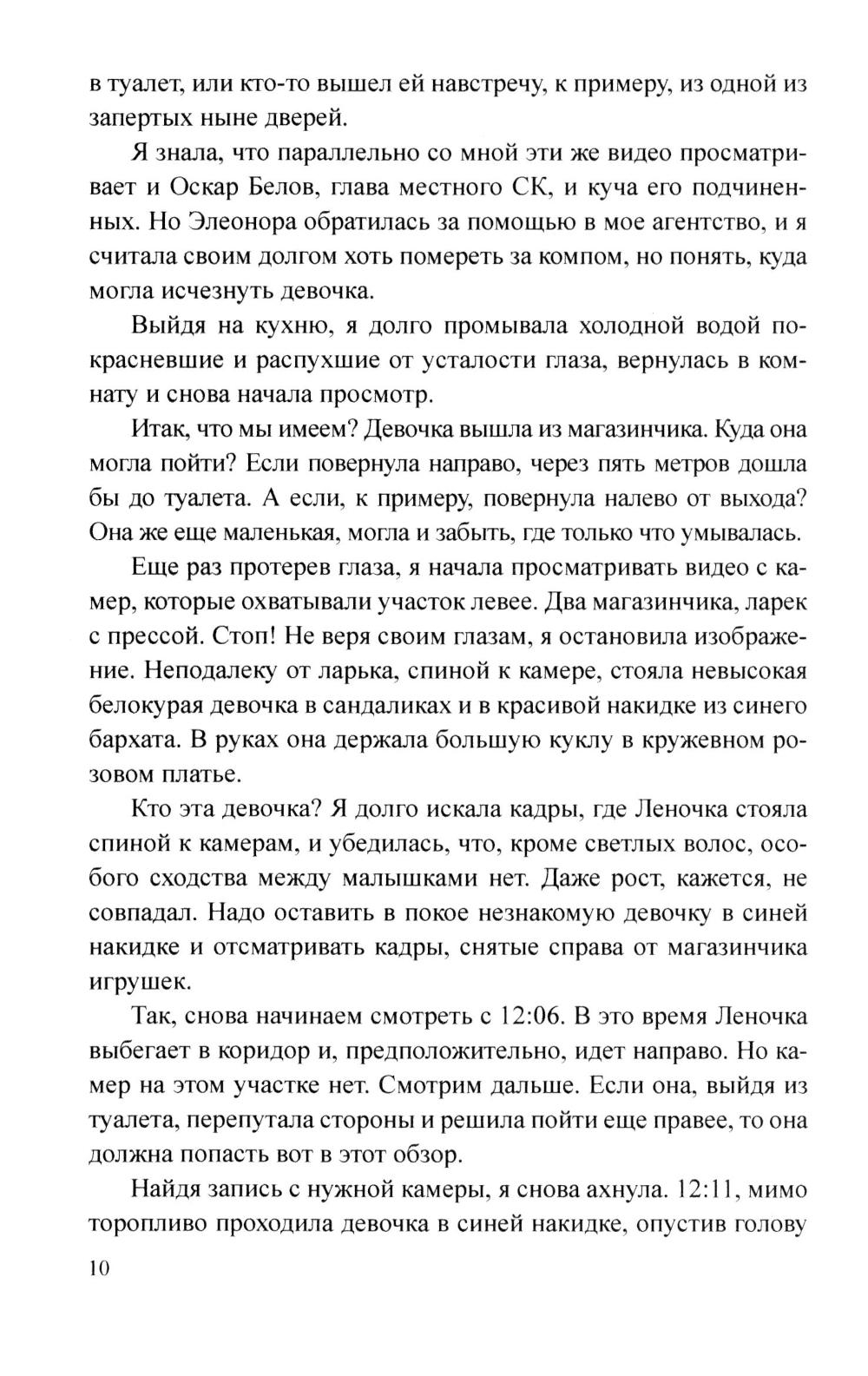 в туалет, или кто-то вышел ей навстречу, к примеру, из одной из запертых ныне дверей.

Я знала, что параллельно со мной эти же видео просматривает и Оскар Белов, глава местного СК, и куча его подчиненных. Но Элеонора обратилась за помощью в мое агентство, и я считала своим долгом хоть помереть за компом, но понять, куда могла исчезнуть девочка.

Выйдя на кухню, я долго промывала холодной водой покрасневшие и распухшие от усталости глаза, вернулась в комнату и снова начала просмотр.

Итак, что мы имеем? Девочка вышла из магазинчика. Куда она могла пойти? Если повернула направо, через пять метров дошла бы до туалета. А если, к примеру, повернула налево от выхода? Она же еще маленькая, могла и забыть, где только что умывалась.

Еще раз протерев глаза, я начала просматривать видео с камер, которые охватывали участок левее. Два магазинчика, ларек с прессой. Стоп! Не веря своим глазам, я остановила изображение. Неподалеку от ларька, спиной к камере, стояла невысокая белокурая девочка в сандаликах и в красивой накидке из синего бархата. В руках она держала большую куклу в кружевном розовом платье.

Кто эта девочка? Я долго искала кадры, где Леночка стояла спиной к камерам, и убедилась, что, кроме светлых волос, особого сходства между малышками нет. Даже рост, кажется, не совпадал. Надо оставить в покое незнакомую девочку в синей накидке и отсматривать кадры, снятые справа от магазинчика игрушек.

Так, снова начинаем смотреть с 12:06. В это время Леночка выбегает в коридор и, предположительно, идет направо. Но камер на этом участке нет. Смотрим дальше. Если она, выйдя из туалета, перепутала стороны и решила пойти еще правее, то она должна попасть вот в этот обзор.

Найдя запись с нужной камеры, я снова ахнула. 12:11, мимо торопливо проходила девочка в синей накидке, опустив голову

10